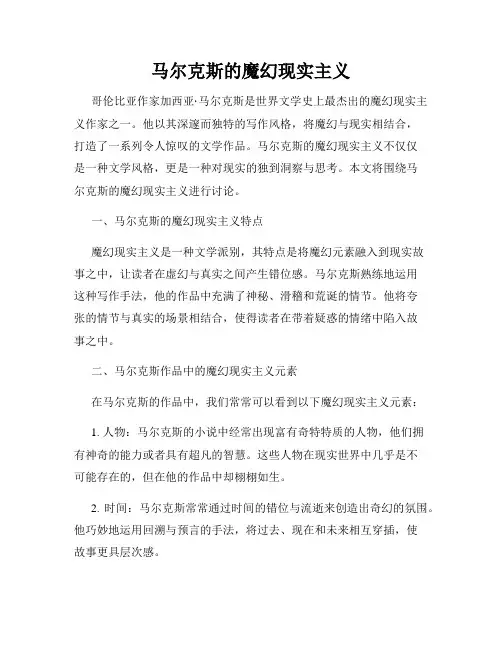 马尔克斯的魔幻现实主义

哥伦比亚作家加西亚·马尔克斯是世界文学史上最杰出的魔幻现实主义作家之一。他以其深邃而独特的写作风格，将魔幻与现实相结合，打造了一系列令人惊叹的文学作品。马尔克斯的魔幻现实主义不仅仅是一种文学风格，更是一种对现实的独到洞察与思考。本文将围绕马尔克斯的魔幻现实主义进行讨论。

一、马尔克斯的魔幻现实主义特点

魔幻现实主义是一种文学派别，其特点是将魔幻元素融入到现实故事之中，让读者在虚幻与真实之间产生错位感。马尔克斯熟练地运用这种写作手法，他的作品中充满了神秘、滑稽和荒诞的情节。他将夸张的情节与真实的场景相结合，使得读者在带着疑惑的情绪中陷入故事之中。

二、马尔克斯作品中的魔幻现实主义元素

在马尔克斯的作品中，我们常常可以看到以下魔幻现实主义元素：

1. 人物：马尔克斯的小说中经常出现富有奇特特质的人物，他们拥有神奇的能力或者具有超凡的智慧。这些人物在现实世界中几乎是不可能存在的，但在他的作品中却栩栩如生。

2. 时间：马尔克斯常常通过时间的错位与流逝来创造出奇幻的氛围。他巧妙地运用回溯与预言的手法，将过去、现在和未来相互穿插，使故事更具层次感。